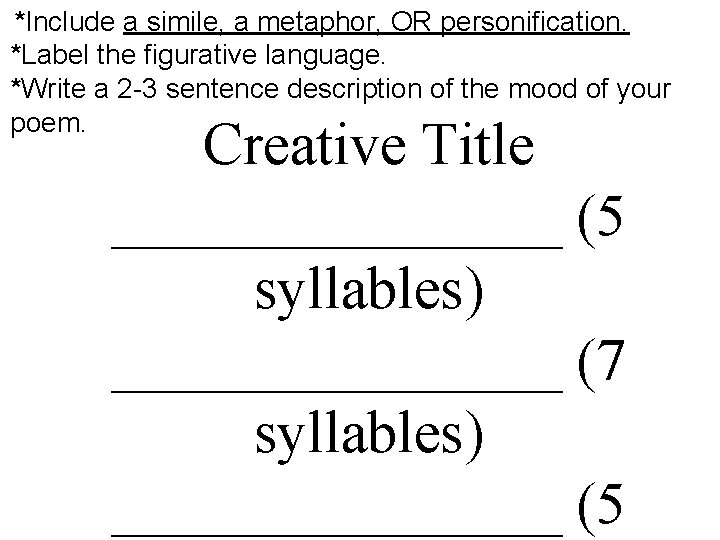 *Include a simile, a metaphor, OR personification.
*Label the figurative language.
*Write a 2-3 sentence description of the mood of your poem.

Creative Title

____ (5 syllables)

____ (7 syllables)

____ (5